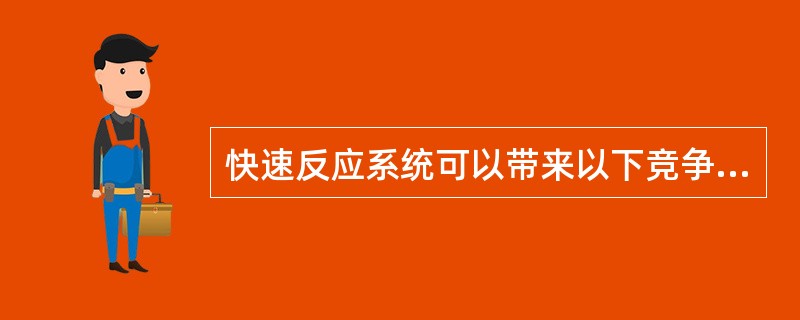 快速反应系统可以带来以下竞争...